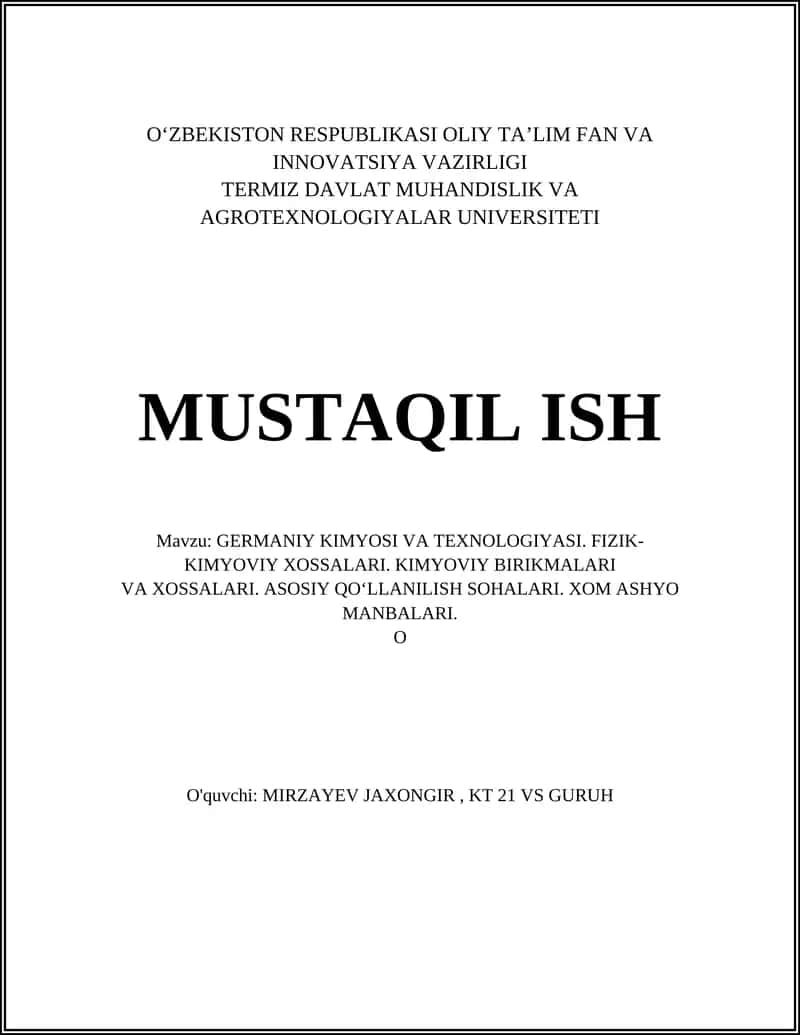 O‘ZBEKISTON RESPUBLIKASI OLIY TA’LIM FAN VA INNOVATSIYA VAZIRLIGI
TERMIZ DAVLAT MUHANDISLIK VA AGROTEXNOLOGIYALAR UNIVERSITETI

MUSTAQIL ISH

Mavzu: GERMANIY KIMYOSI VA TEXNOLOGIYASI. FIZIK-KIMYOVIY XOSSALARI. KIMYOVIY BIRIKMALARI VA XOSSALARI. ASOSIY QO‘LLANILISH SOHALARI. XOM ASHYO MANBALARI.
O

O'quvchi: MIRZAYEV JAXONGIR , KT 21 VS GURUH